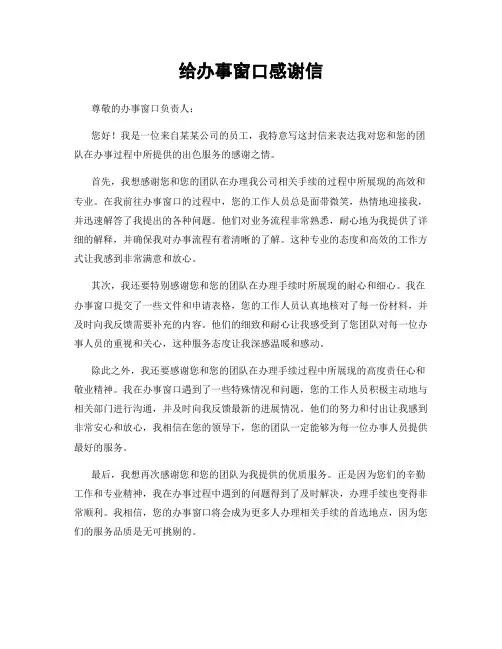 给办事窗口感谢信

尊敬的办事窗口负责人：

您好！我是一位来自某某公司的员工，我特意写这封信来表达我对您和您的团队在办事过程中所提供的出色服务的感谢之情。

首先，我想感谢您和您的团队在办理我公司相关手续的过程中所展现的高效和专业。在我前往办事窗口的过程中，您的工作人员总是面带微笑，热情地迎接我，并迅速解答了我提出的各种问题。他们对业务流程非常熟悉，耐心地为我提供了详细的解释，并确保我对办事流程有着清晰的了解。这种专业的态度和高效的工作方式让我感到非常满意和放心。

其次，我还要特别感谢您和您的团队在办理手续时所展现的耐心和细心。我在办事窗口提交了一些文件和申请表格，您的工作人员认真地核对了每一份材料，并及时向我反馈需要补充的内容。他们的细致和耐心让我感受到了您团队对每一位办事人员的重视和关心，这种服务态度让我深感温暖和感动。

除此之外，我还要感谢您和您的团队在办理手续过程中所展现的高度责任心和敬业精神。我在办事窗口遇到了一些特殊情况和问题，您的工作人员积极主动地与相关部门进行沟通，并及时向我反馈最新的进展情况。他们的努力和付出让我感到非常安心和放心，我相信在您的领导下，您的团队一定能够为每一位办事人员提供最好的服务。

最后，我想再次感谢您和您的团队为我提供的优质服务。正是因为您们的辛勤工作和专业精神，我在办事过程中遇到的问题得到了及时解决，办理手续也变得非常顺利。我相信，您的办事窗口将会成为更多人办理相关手续的首选地点，因为您们的服务品质是无可挑剔的。